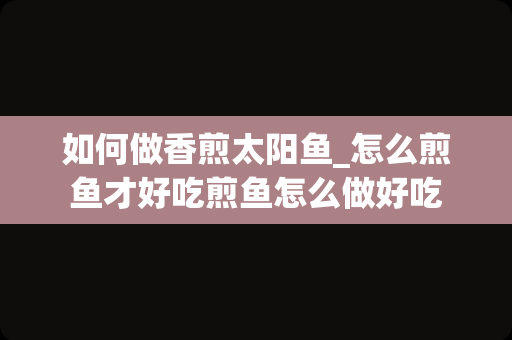 如何做香煎太阳鱼_怎么煎鱼才好吃煎鱼怎么做好吃